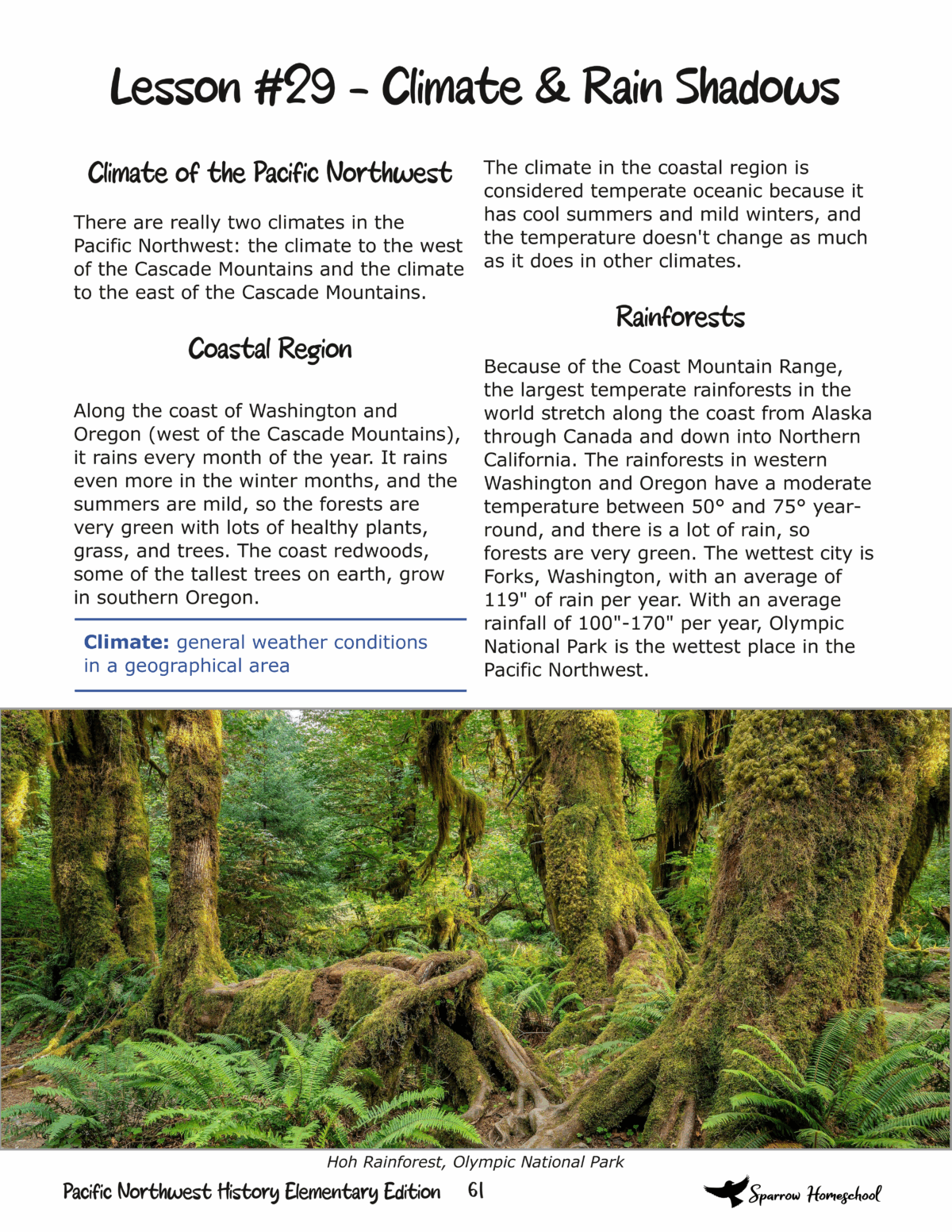 Lesson #29 - Climate & Rain Shadows

Climate of the Pacific Northwest

There are really two climates in the Pacific Northwest: the climate to the west of the Cascade Mountains and the climate to the east of the Cascade Mountains.

Coastal Region

Along the coast of Washington and Oregon (west of the Cascade Mountains), it rains every month of the year. It rains even more in the winter months, and the summers are mild, so the forests are very green with lots of healthy plants, grass, and trees. The coast redwoods, some of the tallest trees on earth, grow in southern Oregon.

Climate: general weather conditions in a geographical area

The climate in the coastal region is considered temperate oceanic because it has cool summers and mild winters, and the temperature doesn't change as much as it does in other climates.

Rainforests

Because of the Coast Mountain Range, the largest temperate rainforests in the world stretch along the coast from Alaska through Canada and down into Northern California. The rainforests in western Washington and Oregon have a moderate temperature between 50° and 75° year-round, and there is a lot of rain, so forests are very green. The wettest city is Forks, Washington, with an average of 119" of rain per year. With an average rainfall of 100"-170" per year, Olympic National Park is the wettest place in the Pacific Northwest.

Hoh Rainforest, Olympic National Park

Pacific Northwest History Elementary Edition 61

Sparrow Homeschool